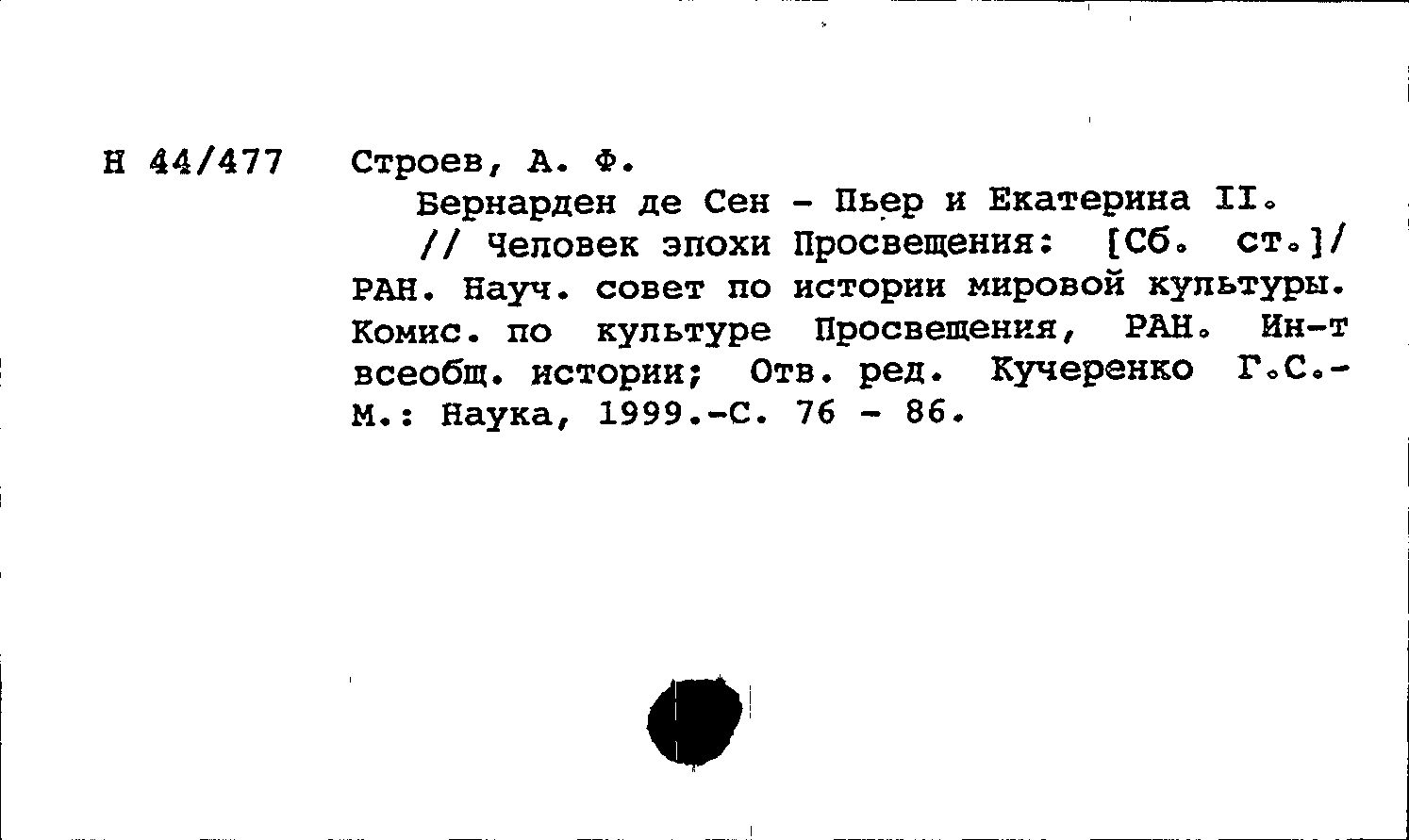 Н 44/477 Строев, А. Ф.

Бернарден де Сен - Пьер и Екатерина II.

// Человек эпохи Просвещения: [Сб. ст.]/ РАН. Науч. совет по истории мировой культуры. Комис. по культуре Просвещения, РАН. Ин-т всеобщ. истории; Отв. ред. Кучеренко Г.С.- М.: Наука, 1999.-С. 76 - 86.